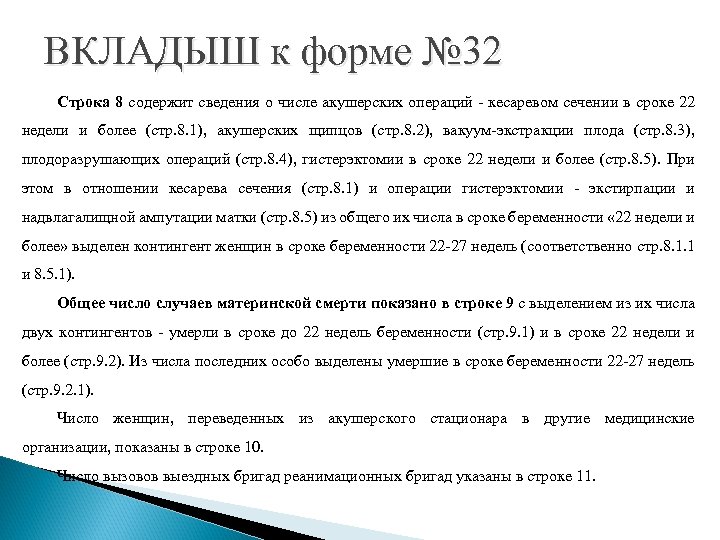 ВКЛАДЫШ к форме №32

Строка 8 содержит сведения о числе акушерских операций - кесаревом сечении в сроке 22 недели и более (стр.8.1), акушерских щипцов (стр.8.2), вакуум-экстракции плода (стр.8.3), плодоразрушающих операций (стр.8.4), гистерэктомии в сроке 22 недели и более (стр.8.5). При этом в отношении кесарева сечения (стр.8.1) и операции гистерэктомии - экстирпации и надвлагалищной ампутации матки (стр.8.5) из общего их числа в сроке беременности «22 недели и более» выделен контингент женщин в сроке беременности 22-27 недель (соответственно стр.8.1.1 и 8.5.1).

Общее число случаев материнской смерти показано в строке 9 с выделением из их числа двух контингентов - умерли в сроке до 22 недель беременности (стр.9.1) и в сроке 22 недели и более (стр.9.2). Из числа последних особо выделены умершие в сроке беременности 22-27 недель (стр.9.2.1).

Число женщин, переведенных из акушерского стационара в другие медицинские организации, показаны в строке 10.

Число вызовов выездных бригад реанимационных бригад указаны в строке 11.